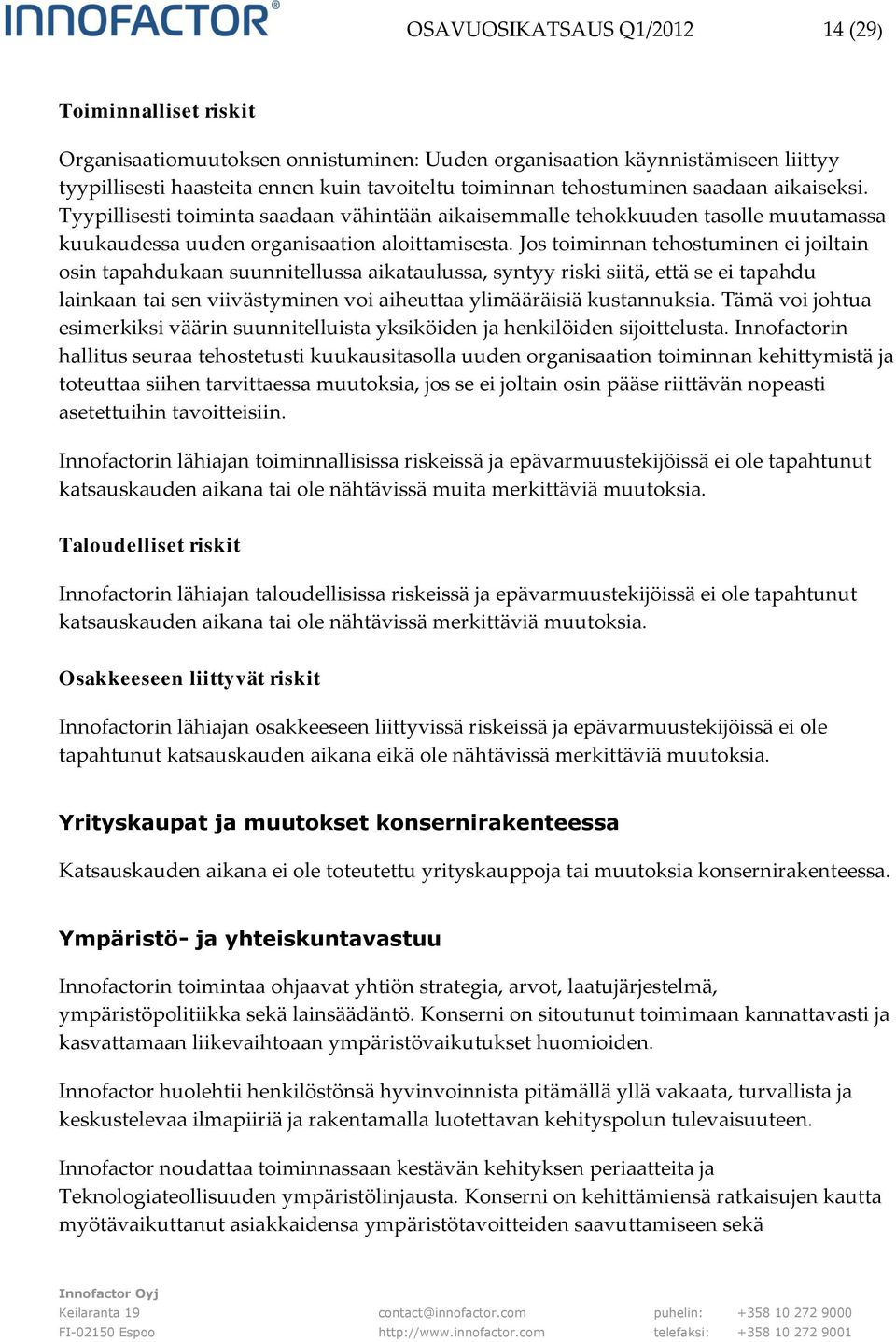 INNOFACTOR®

OSAVUOSIKATSAUS Q1/2012

14 (29)

Toiminnalliset riskit

Organisaatiomuutoksen onnistuminen: Uuden organisaation käynnistämiseen liittyy tyypillisesti haasteita ennen kuin tavoiteltu toiminnan tehostuminen saadaan aikaiseksi. Tyypillisesti toiminta saadaan vähintään aikaisemmalle tehokkuuden tasolle muutamassa kuukaudessa uuden organisaation aloittamisesta. Jos toiminnan tehostuminen ei joiltain osin tapahdukaan suunnitellussa aikataulussa, syntyy riski siitä, että se ei tapahdu lainkaan tai sen viivästyminen voi aiheuttaa ylimääräisiä kustannuksia. Tämä voi johtua esimerkiksi väärin suunnitelluista yksiköiden ja henkilöiden sijoittelusta. Innofactorin hallitus seuraa tehostetusti kuukausitasolla uuden organisaation toiminnan kehittymistä ja toteuttaa siihen tarvittaessa muutoksia, jos se ei joltain osin pääse riittävän nopeasti asetettuihin tavoitteisiin.

Innofactorin lähiajan toiminnallisissa riskeissä ja epävarmuustekijöissä ei ole tapahtunut katsauskauden aikana tai ole nähtävissä muita merkittäviä muutoksia.

Taloudelliset riskit

Innofactorin lähiajan taloudellisissa riskeissä ja epävarmuustekijöissä ei ole tapahtunut katsauskauden aikana tai ole nähtävissä merkittäviä muutoksia.

Osakkeeseen liittyvät riskit

Innofactorin lähiajan osakkeeseen liittyvissä riskeissä ja epävarmuustekijöissä ei ole tapahtunut katsauskauden aikana eikä ole nähtävissä merkittäviä muutoksia.

Yrityskaupat ja muutokset konsernirakenteessa

Katsauskauden aikana ei ole toteutettu yrityskauppoja tai muutoksia konsernirakenteessa.

Ympäristö- ja yhteiskuntavastuu

Innofactorin toimintaa ohjaavat yhtiön strategia, arvot, laatujärjestelmä, ympäristöpolitiikka sekä lainsäädäntö. Konserni on sitoutunut toimimaan kannattavasti ja kasvattamaan liikevaihtoaan ympäristövaikutukset huomioiden.

Innofactor huolehtii henkilöstönsä hyvinvoinnista pitämällä yllä vakaata, turvallista ja keskustelevaa ilmapiiriä ja rakentamalla luotettavan kehityspolun tulevaisuuteen.

Innofactor noudattaa toiminnassaan kestävän kehityksen periaatteita ja Teknologiateollisuuden ympäristölinjausta. Konserni on kehittämiensä ratkaisujen kautta myötävaikuttanut asiakkaidensa ympäristötavoitteiden saavuttamiseen sekä

Innofactor Oyj
Keilaranta 19
FI-02150 Espoo

contact@innofactor.com
http://www.innofactor.com

puhelin: +358 10 272 9000
telefaksi: +358 10 272 9001